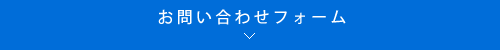 お問い合わせフォーム